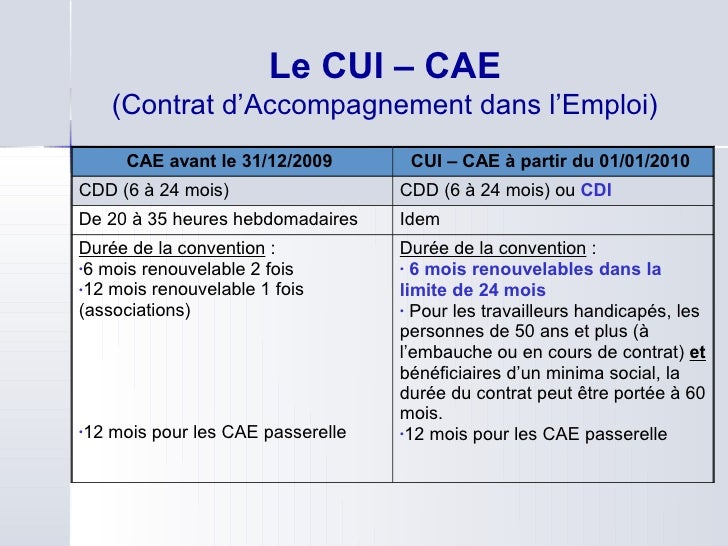 Le CUI – CAE
(Contrat d’Accompagnement dans l’Emploi)

| CAE avant le 31/12/2009 | CUI – CAE à partir du 01/01/2010 |
|---|---|
| CDD (6 à 24 mois) | CDD (6 à 24 mois) ou CDI |
| De 20 à 35 heures hebdomadaires | Idem |
| Durée de la convention : ·6 mois renouvelable 2 fois ·12 mois renouvelable 1 fois (associations) ·12 mois pour les CAE passerelle | Durée de la convention : · 6 mois renouvelables dans la limite de 24 mois · Pour les travailleurs handicapés, les personnes de 50 ans et plus (à l’embauche ou en cours de contrat) et bénéficiaires d’un minima social, la durée du contrat peut être portée à 60 mois. ·12 mois pour les CAE passerelle |